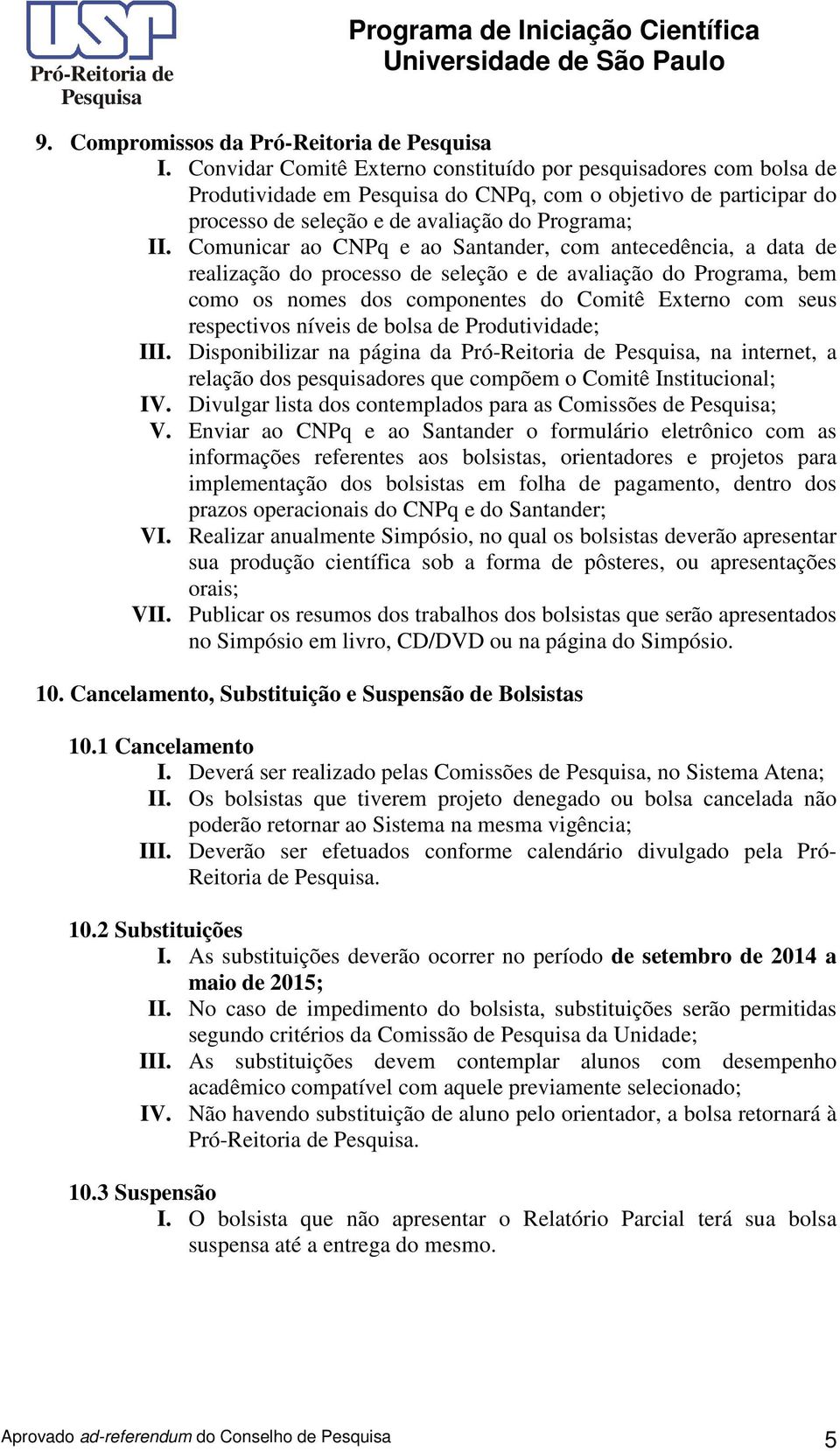 USP
Pró-Reitoria de Pesquisa

Programa de Iniciação Científica
Universidade de São Paulo

9. Compromissos da Pró-Reitoria de Pesquisa
I. Convidar Comitê Externo constituído por pesquisadores com bolsa de Produtividade em Pesquisa do CNPq, com o objetivo de participar do processo de seleção e de avaliação do Programa;
II. Comunicar ao CNPq e ao Santander, com antecedência, a data de realização do processo de seleção e de avaliação do Programa, bem como os nomes dos componentes do Comitê Externo com seus respectivos níveis de bolsa de Produtividade;
III. Disponibilizar na página da Pró-Reitoria de Pesquisa, na internet, a relação dos pesquisadores que compõem o Comitê Institucional;
IV. Divulgar lista dos contemplados para as Comissões de Pesquisa;
V. Enviar ao CNPq e ao Santander o formulário eletrônico com as informações referentes aos bolsistas, orientadores e projetos para implementação dos bolsistas em folha de pagamento, dentro dos prazos operacionais do CNPq e do Santander;
VI. Realizar anualmente Simpósio, no qual os bolsistas deverão apresentar sua produção científica sob a forma de pôsteres, ou apresentações orais;
VII. Publicar os resumos dos trabalhos dos bolsistas que serão apresentados no Simpósio em livro, CD/DVD ou na página do Simpósio.

10. Cancelamento, Substituição e Suspensão de Bolsistas

10.1 Cancelamento
I. Deverá ser realizado pelas Comissões de Pesquisa, no Sistema Atena;
II. Os bolsistas que tiverem projeto denegado ou bolsa cancelada não poderão retornar ao Sistema na mesma vigência;
III. Deverão ser efetuados conforme calendário divulgado pela Pró-Reitoria de Pesquisa.

10.2 Substituições
I. As substituições deverão ocorrer no período de setembro de 2014 a maio de 2015;
II. No caso de impedimento do bolsista, substituições serão permitidas segundo critérios da Comissão de Pesquisa da Unidade;
III. As substituições devem contemplar alunos com desempenho acadêmico compatível com aquele previamente selecionado;
IV. Não havendo substituição de aluno pelo orientador, a bolsa retornará à Pró-Reitoria de Pesquisa.

10.3 Suspensão
I. O bolsista que não apresentar o Relatório Parcial terá sua bolsa suspensa até a entrega do mesmo.

Aprovado ad-referendum do Conselho de Pesquisa 5